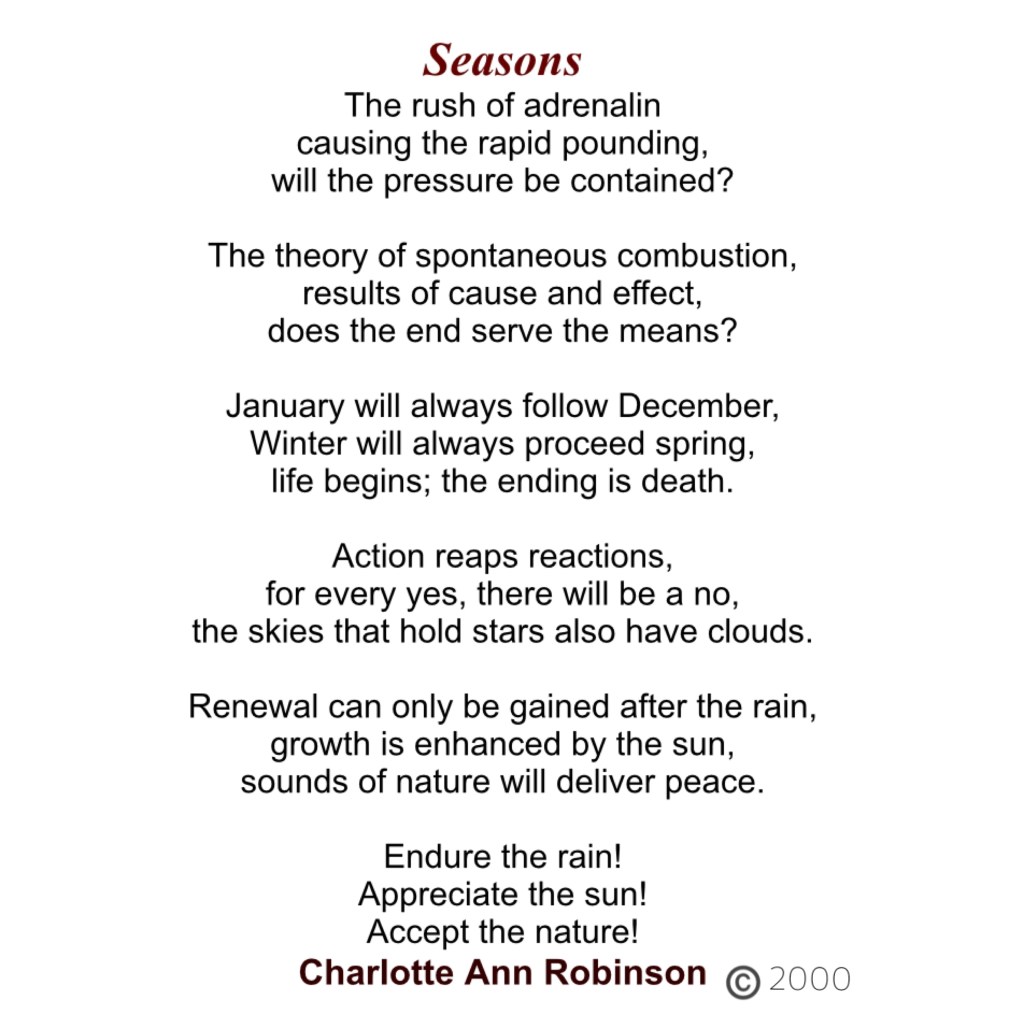 Seasons

The rush of adrenalin
causing the rapid pounding,
will the pressure be contained?

The theory of spontaneous combustion,
results of cause and effect,
does the end serve the means?

January will always follow December,
Winter will always proceed spring,
life begins; the ending is death.

Action reaps reactions,
for every yes, there will be a no,
the skies that hold stars also have clouds.

Renewal can only be gained after the rain,
growth is enhanced by the sun,
sounds of nature will deliver peace.

Endure the rain!
Appreciate the sun!
Accept the nature!

Charlotte Ann Robinson © 2000